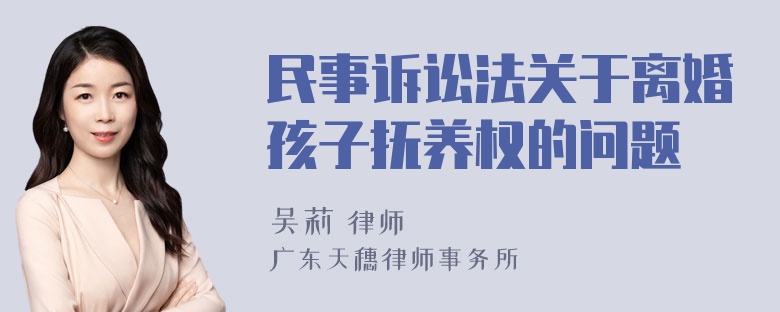 民事诉讼法关于离婚孩子抚养权的问题

吴莉 律师
广东天穗律师事务所